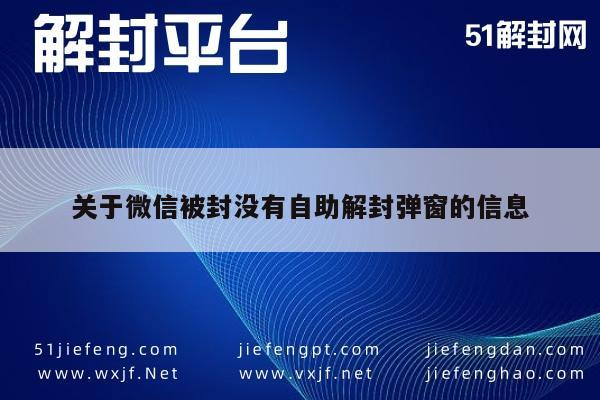 解封平台

51解封网

关于微信被封没有自助解封弹窗的信息

51jiefeng.com
www.wxjf.Net

jiefengpt.com
www.vxjf.net

jiefengdan.com
jiefenghao.com